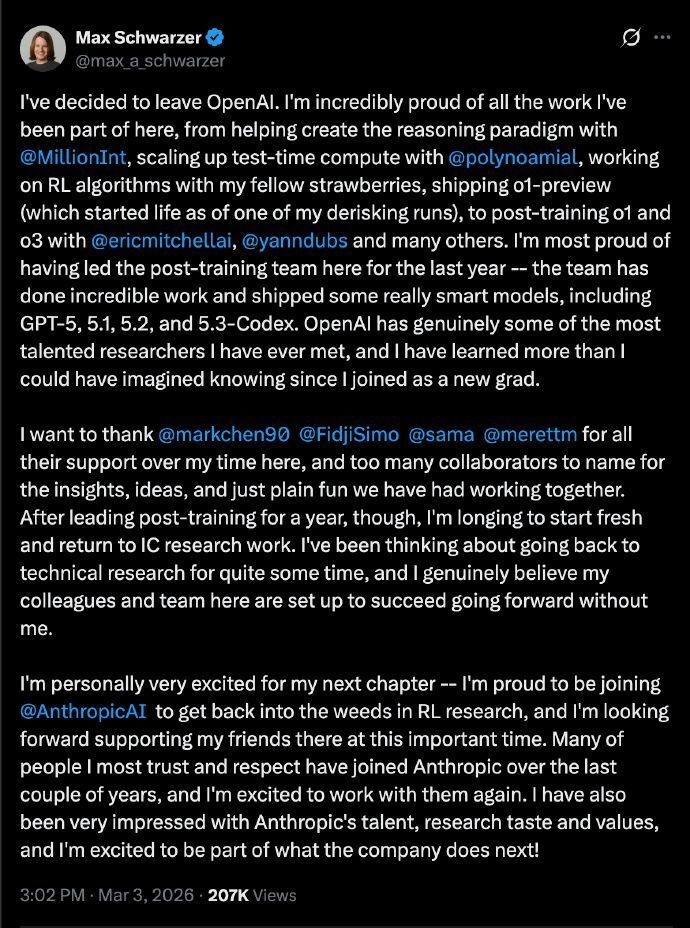 Max Schwarzer
@max_a_schwarzer

I've decided to leave OpenAI. I'm incredibly proud of all the work I've been part of here, from helping create the reasoning paradigm with @MillionInt, scaling up test-time compute with @polynoamial, working on RL algorithms with my fellow strawberries, shipping o1-preview (which started life as of one of my derisking runs), to post-training o1 and o3 with @ericmitchellai, @yanndubs and many others. I'm most proud of having led the post-training team here for the last year -- the team has done incredible work and shipped some really smart models, including GPT-5, 5.1, 5.2, and 5.3-Codex. OpenAI has genuinely some of the most talented researchers I have ever met, and I have learned more than I could have imagined knowing since I joined as a new grad.

I want to thank @markchen90 @FidjiSimo @sama @merettm for all their support over my time here, and too many collaborators to name for the insights, ideas, and just plain fun we have had working together. After leading post-training for a year, though, I'm longing to start fresh and return to IC research work. I've been thinking about going back to technical research for quite some time, and I genuinely believe my colleagues and team here are set up to succeed going forward without me.

I'm personally very excited for my next chapter -- I'm proud to be joining @AnthropicAI to get back into the weeds in RL research, and I'm looking forward supporting my friends there at this important time. Many of people I most trust and respect have joined Anthropic over the last couple of years, and I'm excited to work with them again. I have also been very impressed with Anthropic's talent, research taste and values, and I'm excited to be part of what the company does next!

3:02 PM · Mar 3, 2026 · 207K Views